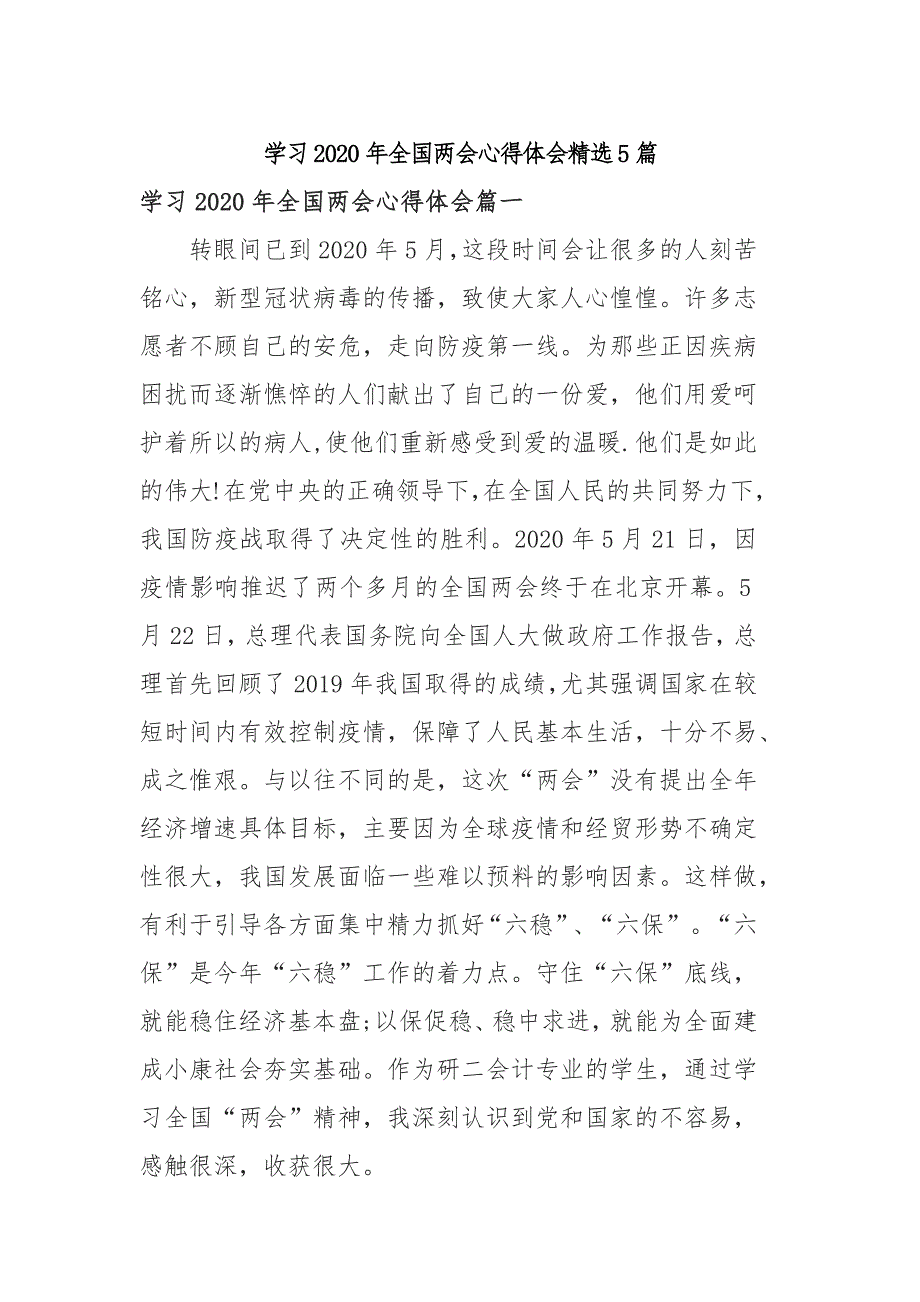 学习2020年全国两会心得体会精选5篇

学习2020年全国两会心得体会篇一

转眼间已到2020年5月,这段时间会让很多的人刻苦铭心，新型冠状病毒的传播，致使大家人心惶惶。许多志愿者不顾自己的安危，走向防疫第一线。为那些正因疾病困扰而逐渐憔悴的人们献出了自己的一份爱，他们用爱呵护着所以的病人,使他们重新感受到爱的温暖.他们是如此的伟大!在党中央的正确领导下,在全国人民的共同努力下，我国防疫战取得了决定性的胜利。2020年5月21日，因疫情影响推迟了两个多月的全国两会终于在北京开幕。5月22日，总理代表国务院向全国人大做政府工作报告，总理首先回顾了2019年我国取得的成绩,尤其强调国家在较短时间内有效控制疫情，保障了人民基本生活，十分不易、成之惟艰。与以往不同的是，这次“两会”没有提出全年经济增速具体目标，主要因为全球疫情和经贸形势不确定性很大，我国发展面临一些难以预料的影响因素。这样做，有利于引导各方面集中精力抓好“六稳”、“六保”。“六保”是今年“六稳”工作的着力点。守住“六保”底线，就能稳住经济基本盘;以保促稳、稳中求进，就能为全面建成小康社会夯实基础。作为研二会计专业的学生，通过学习全国“两会”精神，我深刻认识到党和国家的不容易，感触很深，收获很大。